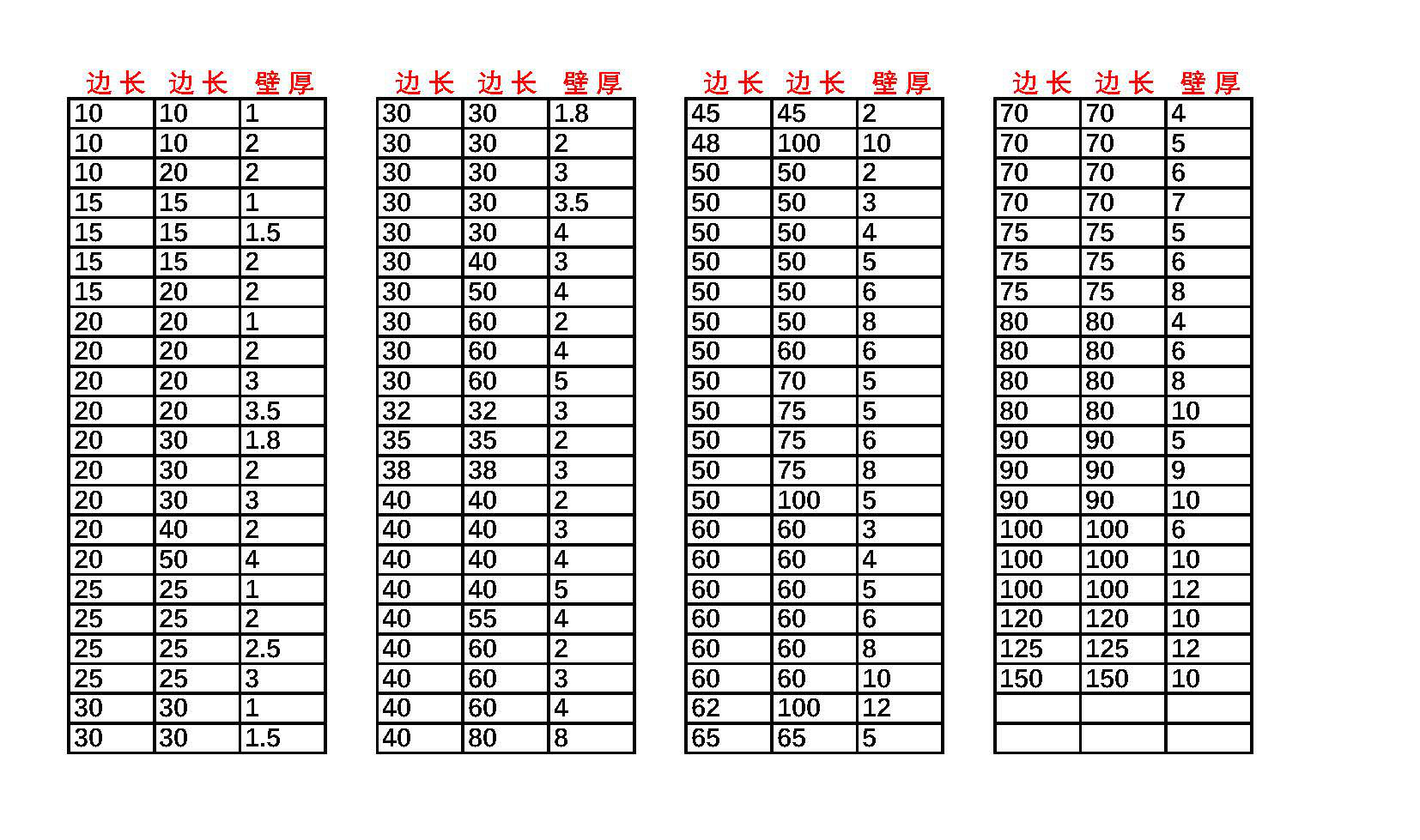 | 边长 | 边长 | 壁厚 |
|---|---|---|
| 10 | 10 | 1 |
| 10 | 10 | 2 |
| 10 | 20 | 2 |
| 15 | 15 | 1 |
| 15 | 15 | 1.5 |
| 15 | 15 | 2 |
| 15 | 20 | 2 |
| 20 | 20 | 1 |
| 20 | 20 | 2 |
| 20 | 20 | 3 |
| 20 | 20 | 3.5 |
| 20 | 30 | 1.8 |
| 20 | 30 | 2 |
| 20 | 30 | 3 |
| 20 | 40 | 2 |
| 20 | 50 | 4 |
| 25 | 25 | 1 |
| 25 | 25 | 2 |
| 25 | 25 | 2.5 |
| 25 | 25 | 3 |
| 30 | 30 | 1 |
| 30 | 30 | 1.5 |

| 边长 | 边长 | 壁厚 |
|---|---|---|
| 30 | 30 | 1.8 |
| 30 | 30 | 2 |
| 30 | 30 | 3 |
| 30 | 30 | 3.5 |
| 30 | 30 | 4 |
| 30 | 40 | 3 |
| 30 | 50 | 4 |
| 30 | 60 | 2 |
| 30 | 60 | 4 |
| 30 | 60 | 5 |
| 32 | 32 | 3 |
| 35 | 35 | 2 |
| 38 | 38 | 3 |
| 40 | 40 | 2 |
| 40 | 40 | 3 |
| 40 | 40 | 4 |
| 40 | 40 | 5 |
| 40 | 55 | 4 |
| 40 | 60 | 2 |
| 40 | 60 | 3 |
| 40 | 60 | 4 |
| 40 | 80 | 8 |

| 边长 | 边长 | 壁厚 |
|---|---|---|
| 45 | 45 | 2 |
| 48 | 100 | 10 |
| 50 | 50 | 2 |
| 50 | 50 | 3 |
| 50 | 50 | 4 |
| 50 | 50 | 5 |
| 50 | 50 | 6 |
| 50 | 50 | 8 |
| 50 | 60 | 6 |
| 50 | 70 | 5 |
| 50 | 75 | 5 |
| 50 | 75 | 6 |
| 50 | 75 | 8 |
| 50 | 100 | 5 |
| 60 | 60 | 3 |
| 60 | 60 | 4 |
| 60 | 60 | 5 |
| 60 | 60 | 6 |
| 60 | 60 | 8 |
| 60 | 60 | 10 |
| 62 | 100 | 12 |
| 65 | 65 | 5 |

| 边长 | 边长 | 壁厚 |
|---|---|---|
| 70 | 70 | 4 |
| 70 | 70 | 5 |
| 70 | 70 | 6 |
| 70 | 70 | 7 |
| 75 | 75 | 5 |
| 75 | 75 | 6 |
| 75 | 75 | 8 |
| 80 | 80 | 4 |
| 80 | 80 | 6 |
| 80 | 80 | 8 |
| 80 | 80 | 10 |
| 90 | 90 | 5 |
| 90 | 90 | 9 |
| 90 | 90 | 10 |
| 100 | 100 | 6 |
| 100 | 100 | 10 |
| 100 | 100 | 12 |
| 120 | 120 | 10 |
| 125 | 125 | 12 |
| 150 | 150 | 10 |
| | | |
| | | |